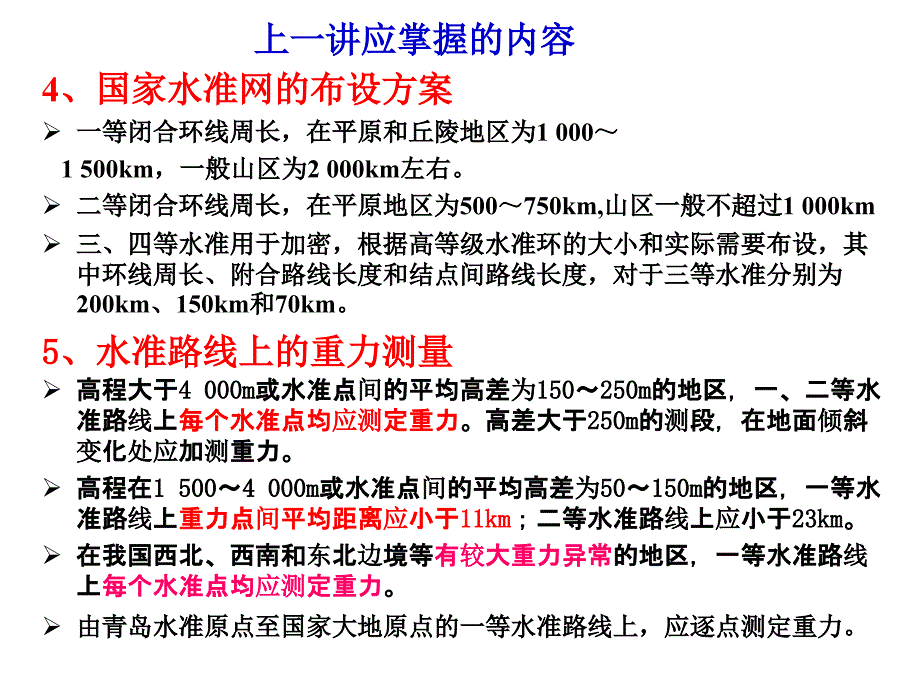 上一讲应掌握的内容

4、国家水准网的布设方案

➢ 一等闭合环线周长，在平原和丘陵地区为1 000～1 500km，一般山区为2 000km左右。

➢ 二等闭合环线周长，在平原地区为500～750km,山区一般不超过1 000km

➢ 三、四等水准用于加密，根据高等级水准环的大小和实际需要布设，其中环线周长、附合路线长度和结点间路线长度，对于三等水准分别为200km、150km和70km。

5、水准路线上的重力测量

➢ 高程大于4 000m或水准点间的平均高差为150～250m的地区，一、二等水准路线上每个水准点均应测定重力。高差大于250m的测段，在地面倾斜变化处应加测重力。

➢ 高程在1 500～4 000m或水准点间的平均高差为50～150m的地区，一等水准路线上重力点间平均距离应小于11km；二等水准路线上应小于23km。

➢ 在我国西北、西南和东北边境等有较大重力异常的地区，一等水准路线上每个水准点均应测定重力。

➢ 由青岛水准原点至国家大地原点的一等水准路线上，应逐点测定重力。